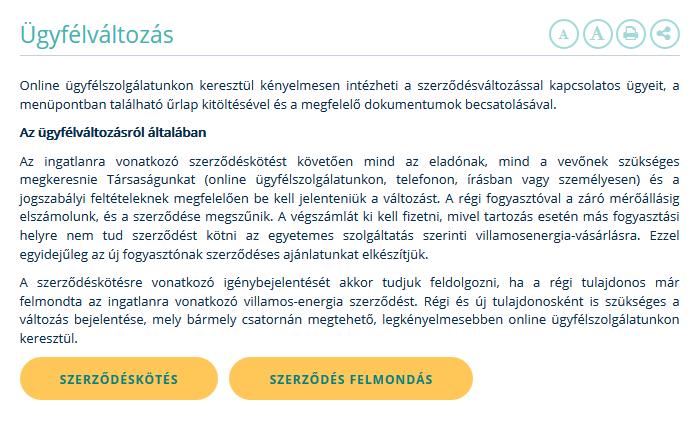 Ügyfélváltozás

A A

Online ügyfélszolgálatunkon keresztül kényelmesen intézheti a szerződésváltozással kapcsolatos ügyeit, a menüpontban található űrlap kitöltésével és a megfelelő dokumentumok becsatolásával.

Az ügyfélváltozásról általában

Az ingatlanra vonatkozó szerződéskötést követően mind az eladónak, mind a vevőnek szükséges megkeresnie Társaságunkat (online ügyfélszolgálatunkon, telefonon, írásban vagy személyesen) és a jogszabályi feltételeknek megfelelően be kell jelenteniük a változást. A régi fogyasztóval a záró mérőállásig elszámolunk, és a szerződése megszűnik. A végszámlát ki kell fizetni, mivel tartozás esetén más fogyasztási helyre nem tud szerződést kötni az egyetemes szolgáltatás szerinti villamosenergia-vásárlásra. Ezzel egyidejűleg az új fogyasztónak szerződéses ajánlatunkat elkészítjük.

A szerződéskötésre vonatkozó igénybejelentését akkor tudjuk feldolgozni, ha a régi tulajdonos már felmondta az ingatlanra vonatkozó villamos-energia szerződést. Régi és új tulajdonosként is szükséges a változás bejelentése, mely bármely csatornán megtehető, legkényelmesebben online ügyfélszolgálatunkon keresztül.

SZERZŐDÉSKÖTÉS

SZERZŐDÉS FELMONDÁS